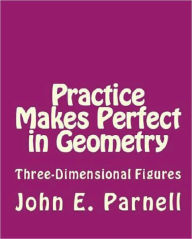 Practice Makes Perfect in Geometry

Three-Dimensional Figures

John E. Parnell